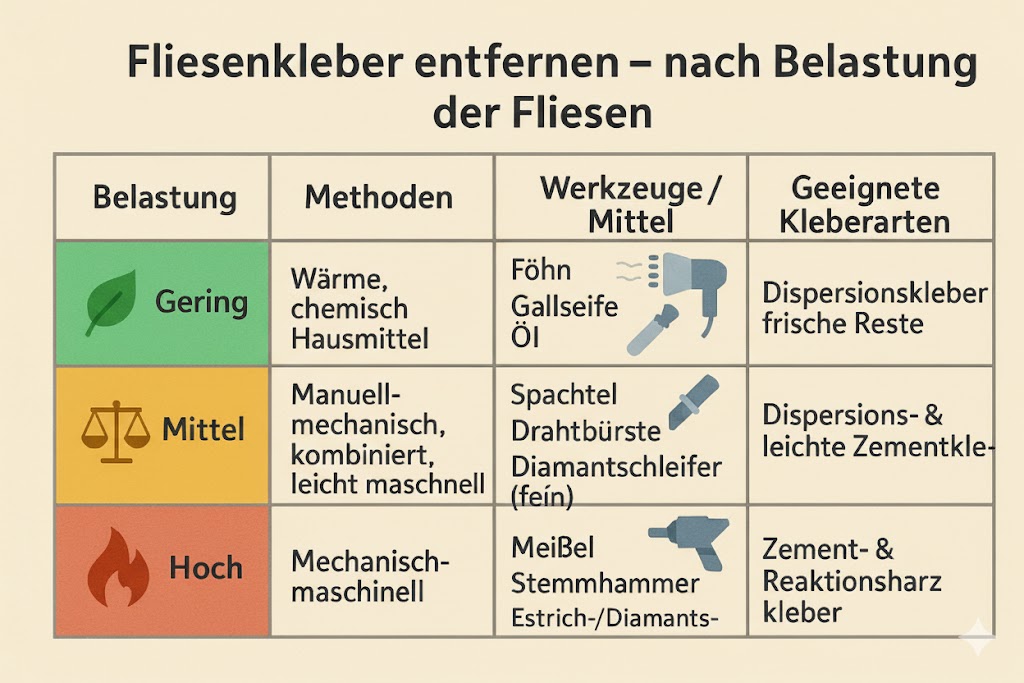 Fliesenkleber entfernen – nach Belastung der Fliesen

| Belastung | Methoden | Werkzeuge / Mittel | Geeignete Kleberarten |
|---|---|---|---|
| Gering | Wärme, chemisch Hausmittel | Föhn Gallseife Öl | Dispersionskleber frische Reste |
| Mittel | Manuell-mechanisch, kombiniert, leicht maschnell | Spachtel Drahtbürste Diamantschleifer (fein) | Dispersions- & leichte Zementkle- |
| Hoch | Mechanisch-maschinell | Meißel Stemmhammer Estrich-/Diamants- | Zement- & Reaktionsharz kleber |